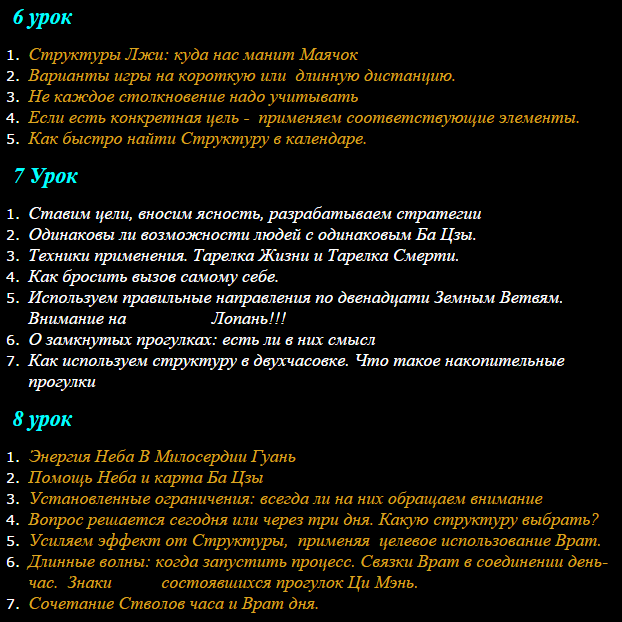 6 урок

1. Структуры Лжи: куда нас манит Маячок
2. Варианты игры на короткую или длинную дистанцию.
3. Не каждое столкновение надо учитывать
4. Если есть конкретная цель - применяем соответствующие элементы.
5. Как быстро найти Структуру в календаре.

7 Урок

1. Ставим цели, вносим ясность, разрабатываем стратегии
2. Одинаковы ли возможности людей с одинаковым Ба Цзы.
3. Техники применения. Тарелка Жизни и Тарелка Смерти.
4. Как бросить вызов самому себе.
5. Используем правильные направления по двенадцати Земным Ветвям. Внимание на Лопань!!!
6. О замкнутых прогулках: есть ли в них смысл
7. Как используем структуру в двухчасовке. Что такое накопительные прогулки

8 урок

1. Энергия Неба В Милосердии Гуань
2. Помощь Неба и карта Ба Цзы
3. Установленные ограничения: всегда ли на них обращаем внимание
4. Вопрос решается сегодня или через три дня. Какую структуру выбрать?
5. Усиляем эффект от Структуры, применяя целевое использование Врат.
6. Длинные волны: когда запустить процесс. Связки Врат в соединении день-час. Знаки состоявшихся прогулок Ци Мэнь.
7. Сочетание Стволов часа и Врат дня.